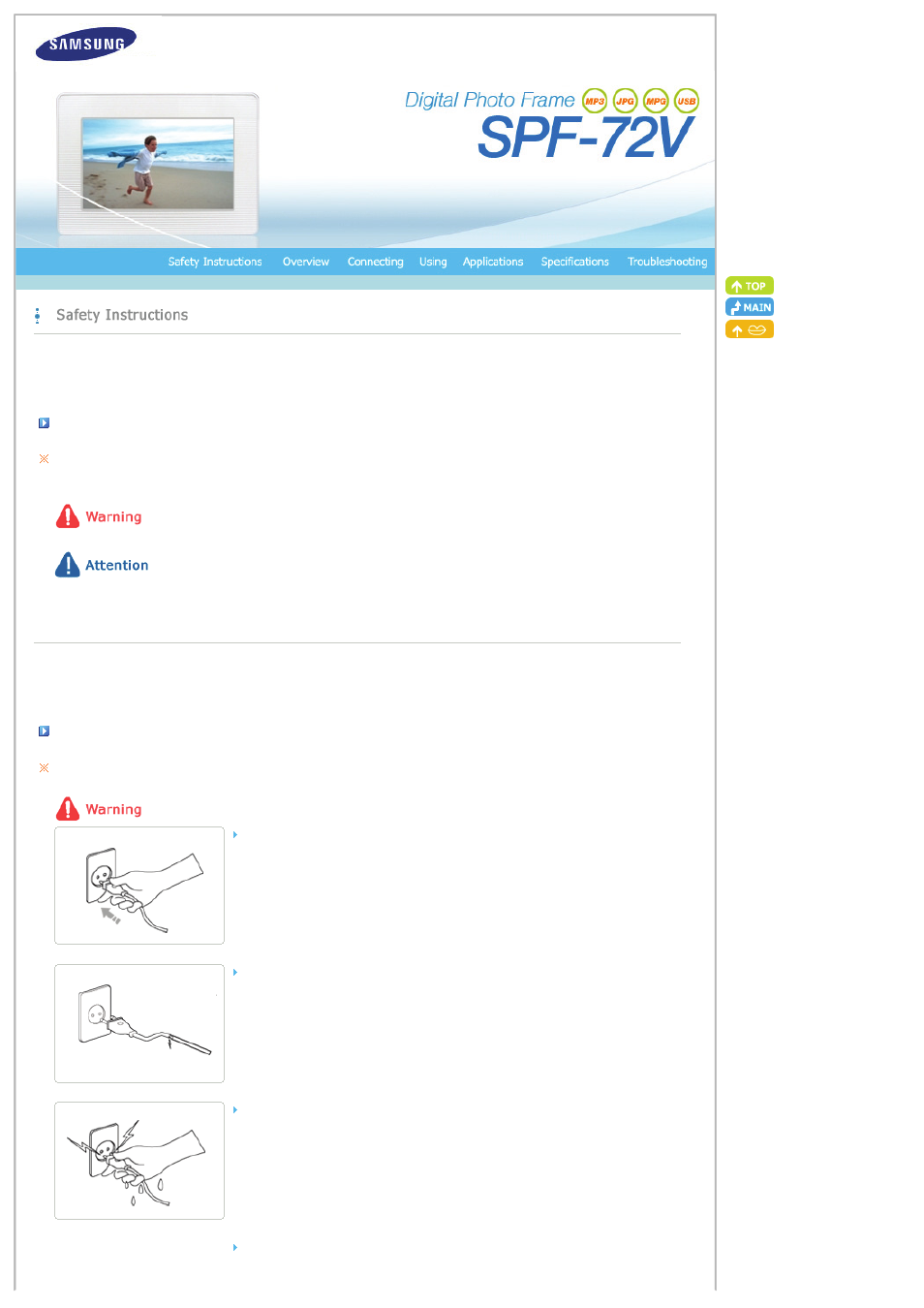 SAMSUNG

Digital Photo Frame MP3 JPG MPG USB
SPF-72V

Safety Instructions Overview Connecting Using Applications Specifications Troubleshooting

TOP
MAIN

Safety Instructions

Warning

Attention

Warning